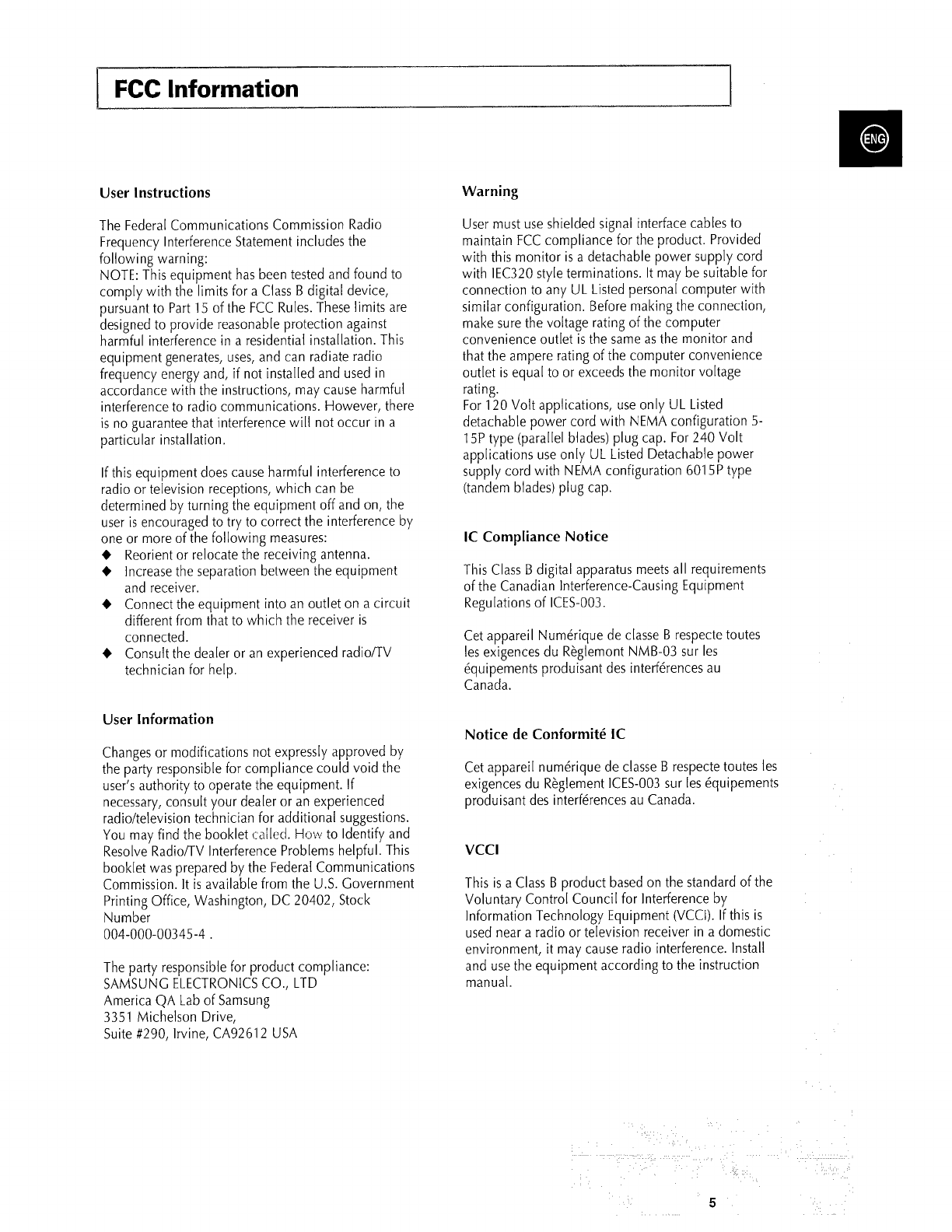 FCC Information

ENG

User Instructions

The Federal Communications Commission Radio Frequency Interference Statement includes the following warning:
NOTE: This equipment has been tested and found to comply with the limits for a Class B digital device, pursuant to Part 15 of the FCC Rules. These limits are designed to provide reasonable protection against harmful interference in a residential installation. This equipment generates, uses, and can radiate radio frequency energy and, if not installed and used in accordance with the instructions, may cause harmful interference to radio communications. However, there is no guarantee that interference will not occur in a particular installation.

If this equipment does cause harmful interference to radio or television receptions, which can be determined by turning the equipment off and on, the user is encouraged to try to correct the interference by one or more of the following measures:
◆ Reorient or relocate the receiving antenna.
◆ Increase the separation between the equipment and receiver.
◆ Connect the equipment into an outlet on a circuit different from that to which the receiver is connected.
◆ Consult the dealer or an experienced radio/TV technician for help.

User Information

Changes or modifications not expressly approved by the party responsible for compliance could void the user's authority to operate the equipment. If necessary, consult your dealer or an experienced radio/television technician for additional suggestions. You may find the booklet called. How to Identify and Resolve Radio/TV Interference Problems helpful. This booklet was prepared by the Federal Communications Commission. It is available from the U.S. Government Printing Office, Washington, DC 20402, Stock Number
004-000-00345-4 .

The party responsible for product compliance:
SAMSUNG ELECTRONICS CO., LTD
America QA Lab of Samsung
3351 Michelson Drive,
Suite #290, Irvine, CA92612 USA

Warning

User must use shielded signal interface cables to maintain FCC compliance for the product. Provided with this monitor is a detachable power supply cord with IEC320 style terminations. It may be suitable for connection to any UL Listed personal computer with similar configuration. Before making the connection, make sure the voltage rating of the computer convenience outlet is the same as the monitor and that the ampere rating of the computer convenience outlet is equal to or exceeds the monitor voltage rating.
For 120 Volt applications, use only UL Listed detachable power cord with NEMA configuration 5-15P type (parallel blades) plug cap. For 240 Volt applications use only UL Listed Detachable power supply cord with NEMA configuration 6015P type (tandem blades) plug cap.

IC Compliance Notice

This Class B digital apparatus meets all requirements of the Canadian Interference-Causing Equipment Regulations of ICES-003.

Cet appareil Numérique de classe B respecte toutes les exigences du Règlemont NMB-03 sur les équipements produisant des interférences au Canada.

Notice de Conformité IC

Cet appareil numérique de classe B respecte toutes les exigences du Règlement ICES-003 sur les équipements produisant des interférences au Canada.

VCCI

This is a Class B product based on the standard of the Voluntary Control Council for Interference by Information Technology Equipment (VCCI). If this is used near a radio or television receiver in a domestic environment, it may cause radio interference. Install and use the equipment according to the instruction manual.

5